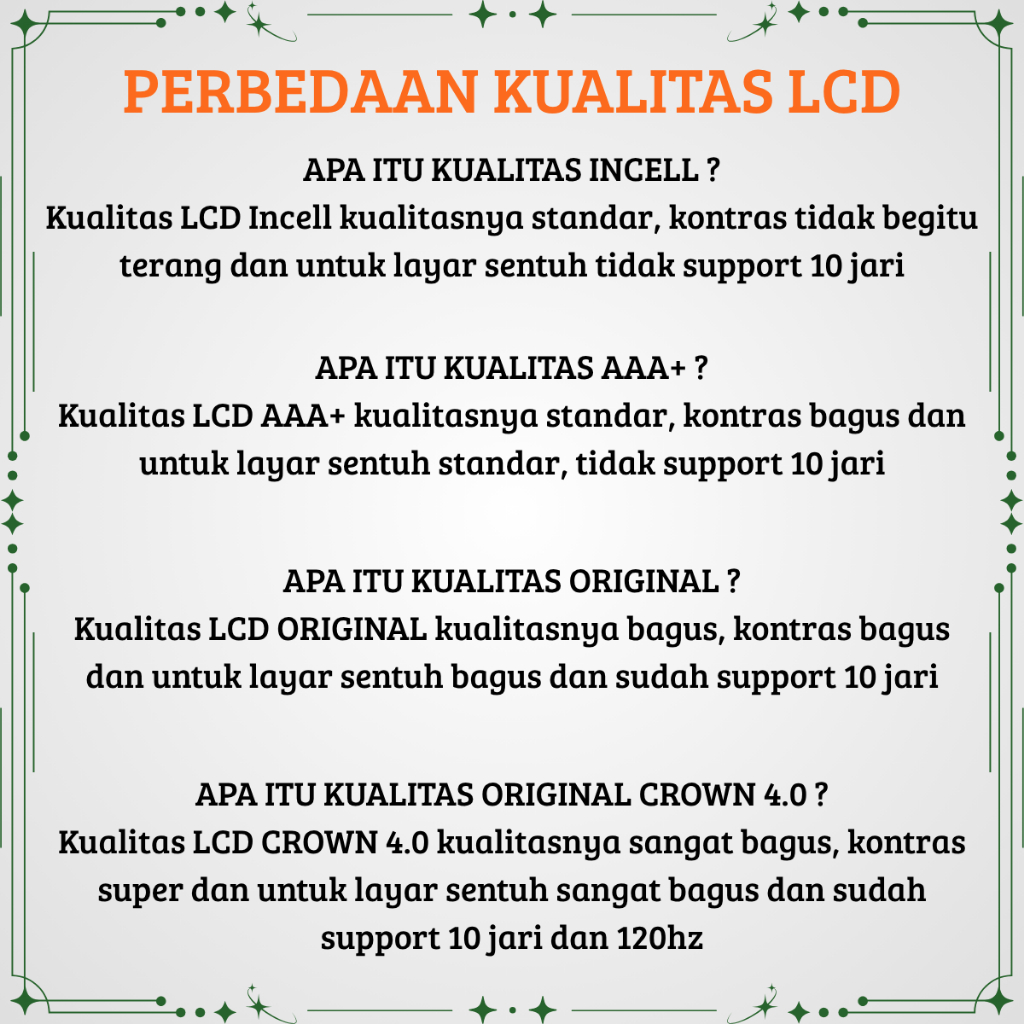 PERBEDAAN KUALITAS LCD

APA ITU KUALITAS INCELL ?

Kualitas LCD Incell kualitasnya standar, kontras tidak begitu terang dan untuk layar sentuh tidak support 10 jari

APA ITU KUALITAS AAA+ ?

Kualitas LCD AAA+ kualitasnya standar, kontras bagus dan untuk layar sentuh standar, tidak support 10 jari

APA ITU KUALITAS ORIGINAL ?

Kualitas LCD ORIGINAL kualitasnya bagus, kontras bagus dan untuk layar sentuh bagus dan sudah support 10 jari

APA ITU KUALITAS ORIGINAL CROWN 4.0 ?

Kualitas LCD CROWN 4.0 kualitasnya sangat bagus, kontras super dan untuk layar sentuh sangat bagus dan sudah support 10 jari dan 120hz